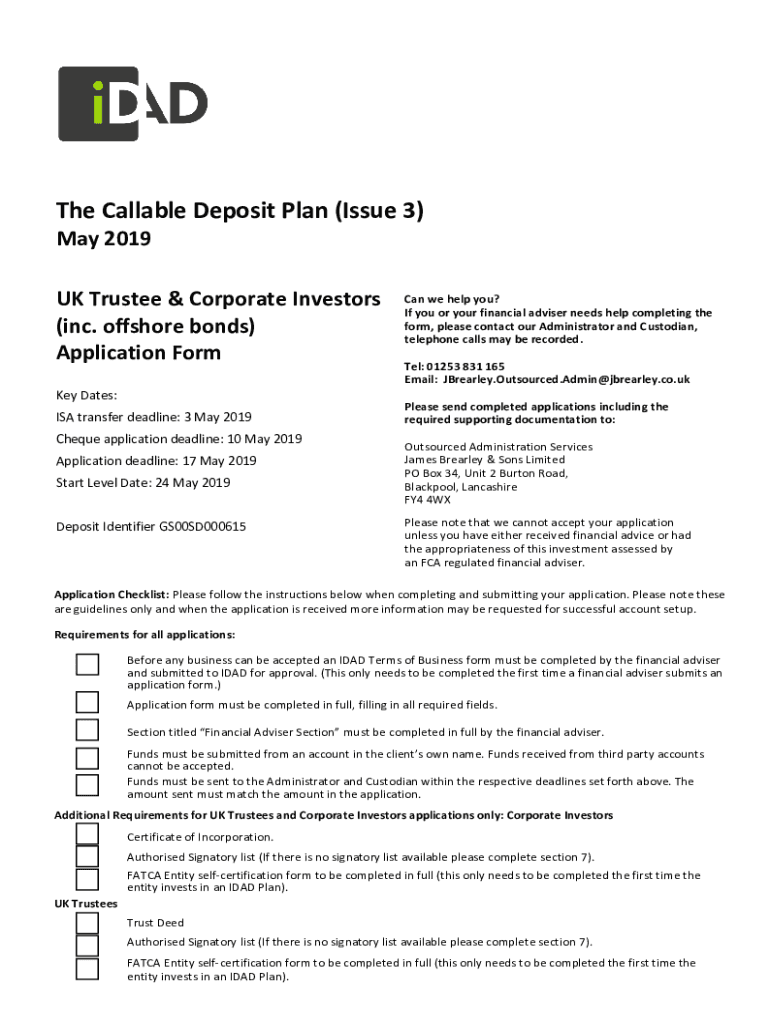 iDAD

The Callable Deposit Plan (Issue 3)
May 2019

UK Trustee & Corporate Investors (inc. offshore bonds) Application Form

Key Dates:
ISA transfer deadline: 3 May 2019
Cheque application deadline: 10 May 2019
Application deadline: 17 May 2019
Start Level Date: 24 May 2019

Deposit Identifier GS00SD000615

Can we help you?
If you or your financial adviser needs help completing the form, please contact our Administrator and Custodian, telephone calls may be recorded.

Tel: 01253 831 165
Email: JBrearley.Outsourced.Admin@jbrearley.co.uk

Please send completed applications including the required supporting documentation to:

Outsourced Administration Services
James Brearley & Sons Limited
PO Box 34, Unit 2 Burton Road,
Blackpool, Lancashire
FY4 4WX

Please note that we cannot accept your application unless you have either received financial advice or had the appropriateness of this investment assessed by an FCA regulated financial adviser.

Application Checklist: Please follow the instructions below when completing and submitting your application. Please note these are guidelines only and when the application is received more information may be requested for successful account setup.

Requirements for all applications:

Before any business can be accepted an IDAD Terms of Business form must be completed by the financial adviser and submitted to IDAD for approval. (This only needs to be completed the first time a financial adviser submits an application form.)

Application form must be completed in full, filling in all required fields.

Section titled "Financial Adviser Section" must be completed in full by the financial adviser.

Funds must be submitted from an account in the client's own name. Funds received from third party accounts cannot be accepted.

Funds must be sent to the Administrator and Custodian within the respective deadlines set forth above. The amount sent must match the amount in the application.

Additional Requirements for UK Trustees and Corporate Investors applications only: Corporate Investors

Certificate of Incorporation.

Authorised Signatory list (If there is no signatory list available please complete section 7).

FATCA Entity self-certification form to be completed in full (this only needs to be completed the first time the entity invests in an IDAD Plan).

UK Trustees

Trust Deed

Authorised Signatory list (If there is no signatory list available please complete section 7).

FATCA Entity self-certification form to be completed in full (this only needs to be completed the first time the entity invests in an IDAD Plan).